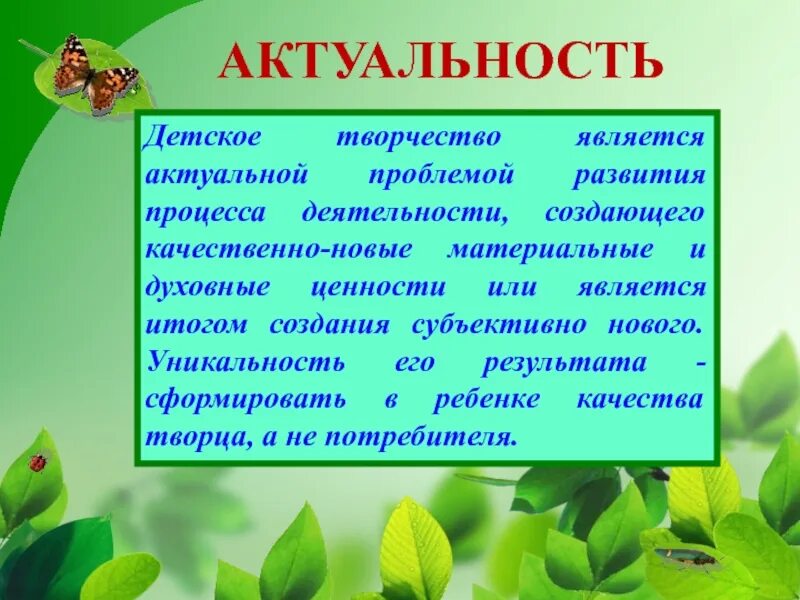 АКТУАЛЬНОСТЬ

Детское творчество является актуальной проблемой развития процесса деятельности, создающего качественно-новые материальные и духовные ценности или является итогом создания субъективно нового. Уникальность его результата - сформировать в ребенке качества творца, а не потребителя.